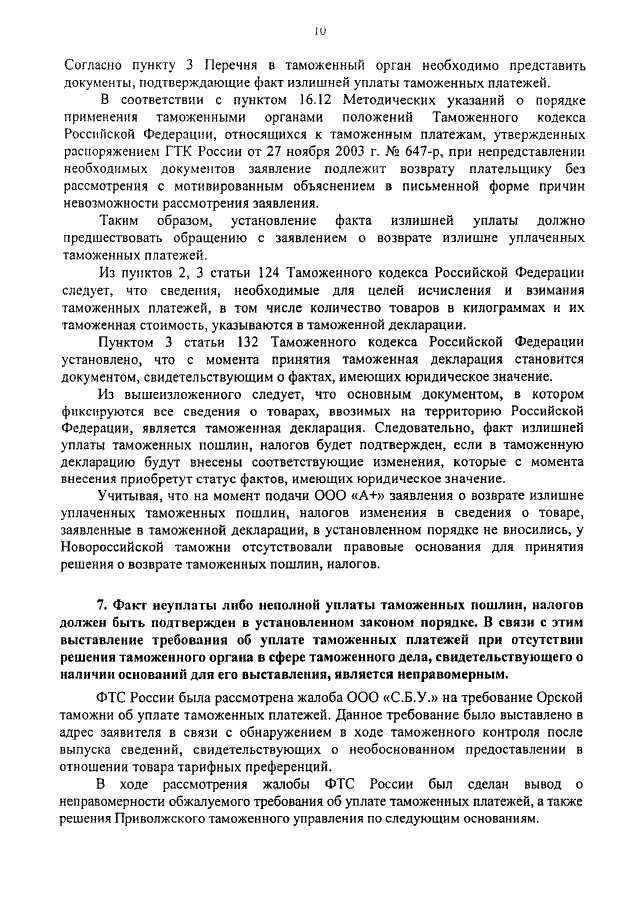 10

Согласно пункту 3 Перечня в таможенный орган необходимо представить документы, подтверждающие факт излишней уплаты таможенных платежей.

В соответствии с пунктом 16.12 Методических указаний о порядке применения таможенными органами положений Таможенного кодекса Российской Федерации, относящихся к таможенным платежам, утвержденных распоряжением ГТК России от 27 ноября 2003 г. № 647-р, при непредставлении необходимых документов заявление подлежит возврату плательщику без рассмотрения с мотивированным объяснением в письменной форме причин невозможности рассмотрения заявления.

Таким образом, установление факта излишней уплаты должно предшествовать обращению с заявлением о возврате излишне уплаченных таможенных платежей.

Из пунктов 2, 3 статьи 124 Таможенного кодекса Российской Федерации следует, что сведения, необходимые для целей исчисления и взимания таможенных платежей, в том числе количество товаров в килограммах и их таможенная стоимость, указываются в таможенной декларации.

Пунктом 3 статьи 132 Таможенного кодекса Российской Федерации установлено, что с момента принятия таможенная декларация становится документом, свидетельствующим о фактах, имеющих юридическое значение.

Из вышеизложенного следует, что основным документом, в котором фиксируются все сведения о товарах, ввозимых на территорию Российской Федерации, является таможенная декларация. Следовательно, факт излишней уплаты таможенных пошлин, налогов будет подтвержден, если в таможенную декларацию будут внесены соответствующие изменения, которые с момента внесения приобретут статус фактов, имеющих юридическое значение.

Учитывая, что на момент подачи ООО «А+» заявления о возврате излишне уплаченных таможенных пошлин, налогов изменения в сведения о товаре, заявленные в таможенной декларации, в установленном порядке не вносились, у Новороссийской таможни отсутствовали правовые основания для принятия решения о возврате таможенных пошлин, налогов.

7. Факт неуплаты либо неполной уплаты таможенных пошлин, налогов должен быть подтвержден в установленном законом порядке. В связи с этим выставление требования об уплате таможенных платежей при отсутствии решения таможенного органа в сфере таможенного дела, свидетельствующего о наличии оснований для его выставления, является неправомерным.

ФТС России была рассмотрена жалоба ООО «С.Б.У.» на требование Орской таможни об уплате таможенных платежей. Данное требование было выставлено в адрес заявителя в связи с обнаружением в ходе таможенного контроля после выпуска сведений, свидетельствующих о необоснованном предоставлении в отношении товара тарифных преференций.

В ходе рассмотрения жалобы ФТС России был сделан вывод о неправомерности обжалуемого требования об уплате таможенных платежей, а также решения Приволжского таможенного управления по следующим основаниям.